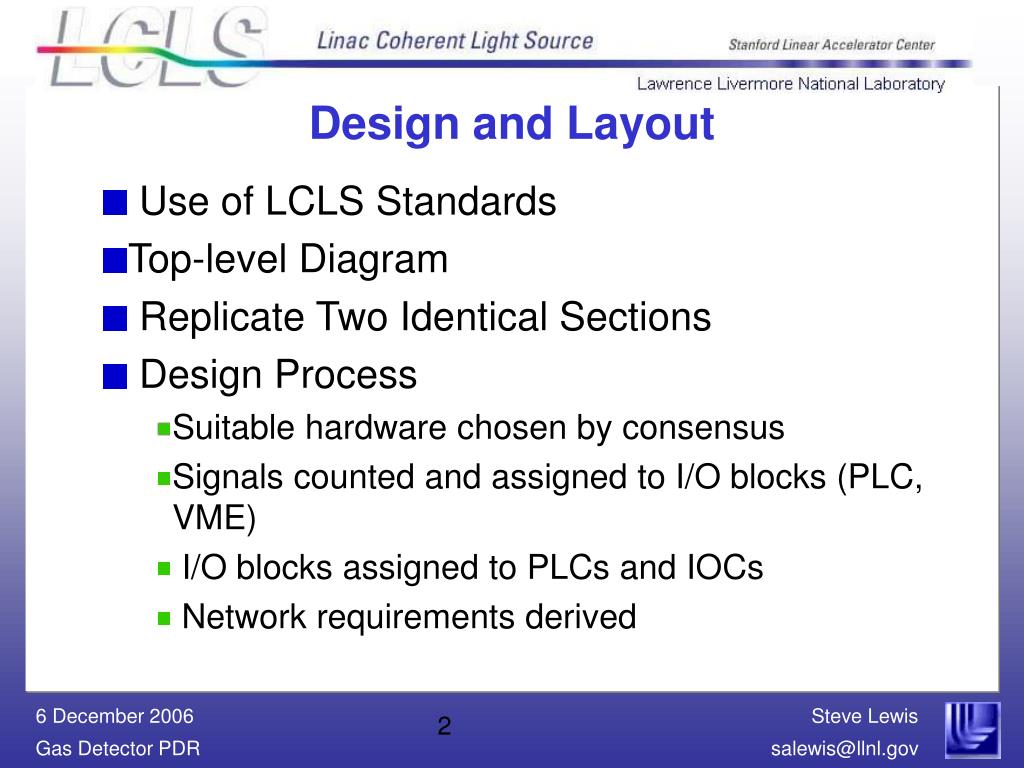 LCLS
Linac Coherent Light Source
Stanford Linear Accelerator Center
Lawrence Livermore National Laboratory

Design and Layout

Use of LCLS Standards

Top-level Diagram

Replicate Two Identical Sections

Design Process

Suitable hardware chosen by consensus

Signals counted and assigned to I/O blocks (PLC, VME)

I/O blocks assigned to PLCs and IOCs

Network requirements derived

6 December 2006
Gas Detector PDR

2

Steve Lewis
salewis@llnl.gov